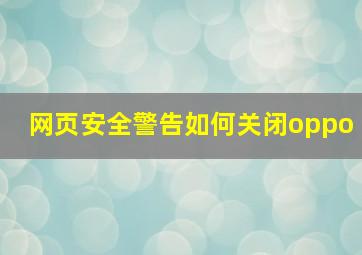 网页安全警告如何关闭oppo